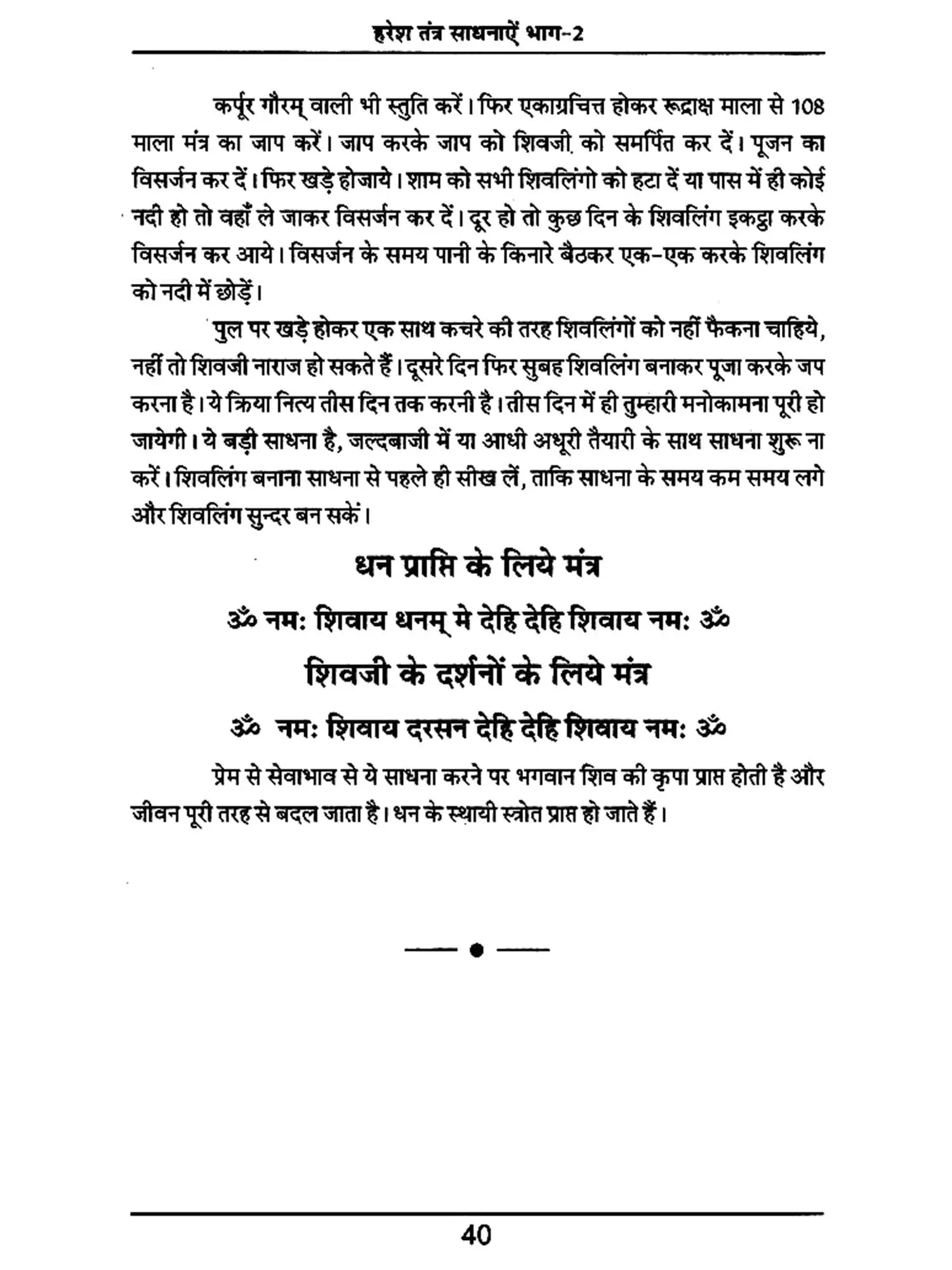 हरेश तंत्र साधनाऐं भाग-2

कर्पूर गौरम् वाली भी स्तुति करें। फिर एकाग्रचित्त होकर रूद्राक्ष माला से 108 माला मंत्र का जाप करें। जाप करके जाप को शिवजी को समर्पित कर दें। पूजन का विसर्जन कर दें। फिर खड़े होजाये। शाम को सभी शिवलिंगो को हटा दें या पास में ही कोई नदी हो तो वहाँ ले जाकर विसर्जन कर दें। दूर हो तो कुछ दिन के शिवलिंग इकट्ठा करके विसर्जन कर आये। विसर्जन के समय पानी के किनारे बैठकर एक-एक करके शिवलिंग को नदी में छोड़ें।

पुल पर खड़े होकर एक साथ कचरे की तरह शिवलिंगों को नहीं फैकना चाहिये, नहीं तो शिवजी नाराज हो सकते हैं। दूसरे दिन फिर सुबह शिवलिंग बनाकर पूजा करके जप करना है। ये क्रिया नित्य तीस दिन तक करनी है। तीस दिन में ही तुम्हारी मनोकामना पूरी हो जायेगी। ये बड़ी साधना है, जल्दबाजी में या आधी अधूरी तैयारी के साथ साधना शुरू ना करें। शिवलिंग बनाना साधना से पहले ही सीख लें, ताकि साधना के समय कम समय लगे और शिवलिंग सुन्दर बन सकें।

धन प्राप्ति के लिये मंत्र

ॐ नमः शिवाय धनम् मे देहि देहि शिवाय नमः ॐ

शिवजी के दर्शनों के लिये मंत्र

ॐ नमः शिवाय दरसन देहि देहि शिवाय नमः ॐ

प्रेम से सेवाभाव से ये साधना करने पर भगवान शिव की कृपा प्राप्त होती है और जीवन पूरी तरह से बदल जाता है। धन के स्थायी स्त्रोत प्राप्त हो जाते हैं।

40